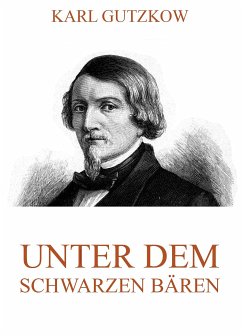 KARL GUTZKOW

UNTER DEM
SCHWARZEN BÄREN